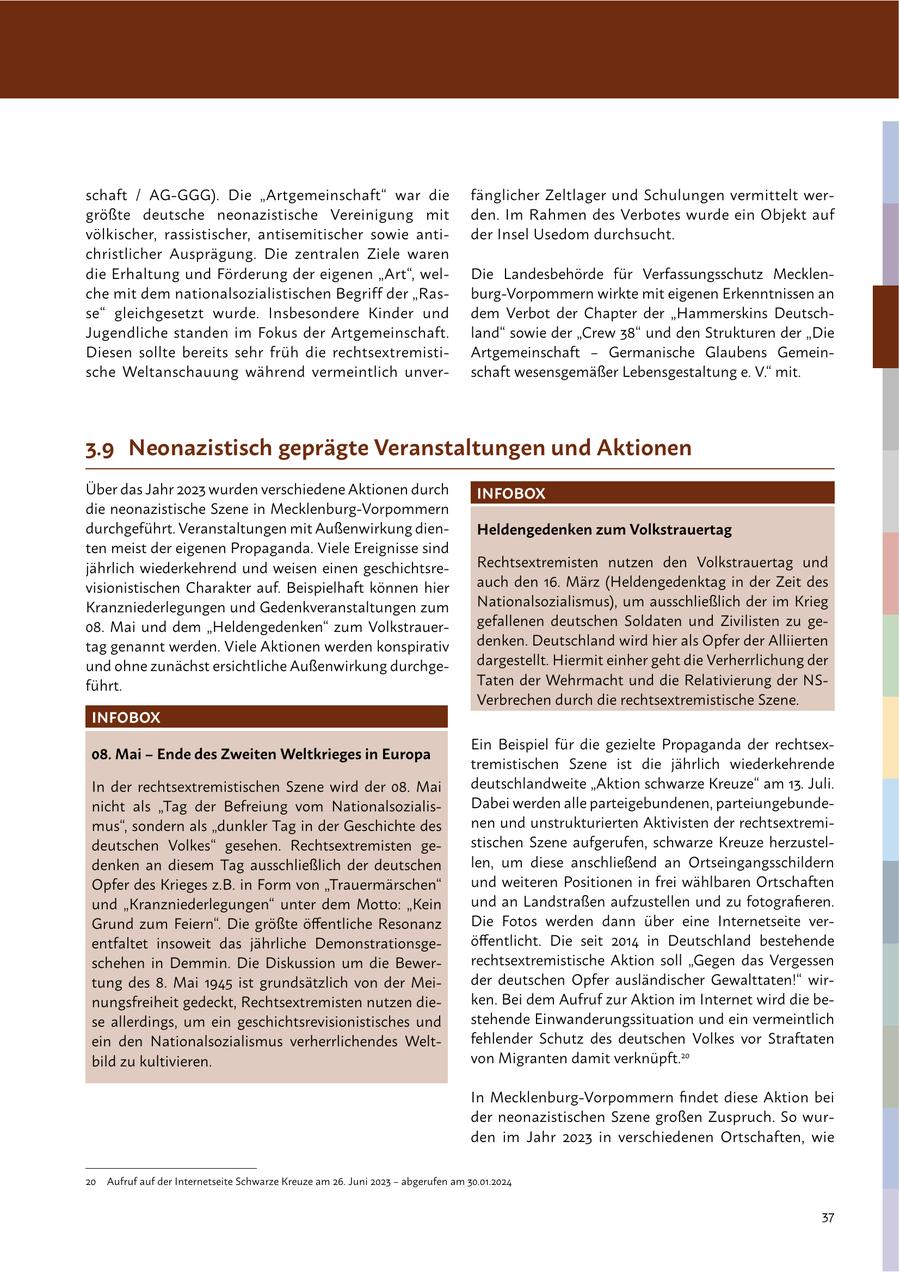 schaft / AG-GGG). Die „Artgemeinschaft“ war die größte deutsche neonazistische Vereinigung mit völkischer, rassistischer, antisemitischer sowie antichristlicher Ausprägung. Die zentralen Ziele waren die Erhaltung und Förderung der eigenen „Art“, welche mit dem nationalsozialistischen Begriff der „Rasse“ gleichgesetzt wurde. Insbesondere Kinder und Jugendliche standen im Fokus der Artgemeinschaft. Diesen sollte bereits sehr früh die rechtsextremistische Weltanschauung während vermeintlich unverfänglicher Zeltlager und Schulungen vermittelt werden. Im Rahmen des Verbotes wurde ein Objekt auf der Insel Usedom durchsucht.

Die Landesbehörde für Verfassungsschutz Mecklenburg-Vorpommern wirkte mit eigenen Erkenntnissen an dem Verbot der Chapter der „Hammerskins Deutschland“ sowie der „Crew 38“ und den Strukturen der „Die Artgemeinschaft – Germanische Glaubens Gemeinschaft wesensgemäßer Lebensgestaltung e. V.“ mit.

3.9 Neonazistisch geprägte Veranstaltungen und Aktionen

Über das Jahr 2023 wurden verschiedene Aktionen durch die neonazistische Szene in Mecklenburg-Vorpommern durchgeführt. Veranstaltungen mit Außenwirkung dienten meist der eigenen Propaganda. Viele Ereignisse sind jährlich wiederkehrend und weisen einen geschichtsrevisionistischen Charakter auf. Beispielhaft können hier Kranzniederlegungen und Gedenkveranstaltungen zum 08. Mai und dem „Heldengedenken“ zum Volkstrauertag genannt werden. Viele Aktionen werden konspirativ und ohne zunächst ersichtliche Außenwirkung durchgeführt.

INFOBOX

08. Mai – Ende des Zweiten Weltkrieges in Europa

In der rechtsextremistischen Szene wird der 08. Mai nicht als „Tag der Befreiung vom Nationalsozialismus“, sondern als „dunkler Tag in der Geschichte des deutschen Volkes“ gesehen. Rechtsextremisten gedenken an diesem Tag ausschließlich der deutschen Opfer des Krieges z.B. in Form von „Trauermärschen“ und „Kranzniederlegungen“ unter dem Motto: „Kein Grund zum Feiern“. Die größte öffentliche Resonanz entfaltet insoweit das jährliche Demonstrationsgeschehen in Demmin. Die Diskussion um die Bewertung des 8. Mai 1945 ist grundsätzlich von der Meinungsfreiheit gedeckt, Rechtsextremisten nutzen diese allerdings, um ein geschichtsrevisionistisches und ein den Nationalsozialismus verherrlichendes Weltbild zu kultivieren.

INFOBOX

Heldengedenken zum Volkstrauertag

Rechtsextremisten nutzen den Volkstrauertag und auch den 16. März (Heldengedenktag in der Zeit des Nationalsozialismus), um ausschließlich der im Krieg gefallenen deutschen Soldaten und Zivilisten zu gedenken. Deutschland wird hier als Opfer der Alliierten dargestellt. Hiermit einher geht die Verherrlichung der Taten der Wehrmacht und die Relativierung der NS-Verbrechen durch die rechtsextremistische Szene.

Ein Beispiel für die gezielte Propaganda der rechtsextremistischen Szene ist die jährlich wiederkehrende deutschlandweite „Aktion schwarze Kreuze“ am 13. Juli. Dabei werden alle parteigebundenen, parteiungebundenen und unstrukturierten Aktivisten der rechtsextremistischen Szene aufgerufen, schwarze Kreuze herzustellen, um diese anschließend an Ortseingangsschildern und weiteren Positionen in frei wählbaren Ortschaften und an Landstraßen aufzustellen und zu fotografieren. Die Fotos werden dann über eine Internetseite veröffentlicht. Die seit 2014 in Deutschland bestehende rechtsextremistische Aktion soll „Gegen das Vergessen der deutschen Opfer ausländischer Gewalttaten!“ wirken. Bei dem Aufruf zur Aktion im Internet wird die bestehende Einwanderungssituation und ein vermeintlich fehlender Schutz des deutschen Volkes vor Straftaten von Migranten damit verknüpft.$^{20}$

In Mecklenburg-Vorpommern findet diese Aktion bei der neonazistischen Szene großen Zuspruch. So wurden im Jahr 2023 in verschiedenen Ortschaften, wie

20 Aufruf auf der Internetseite Schwarze Kreuze am 26. Juni 2023 – abgerufen am 30.01.2024

37